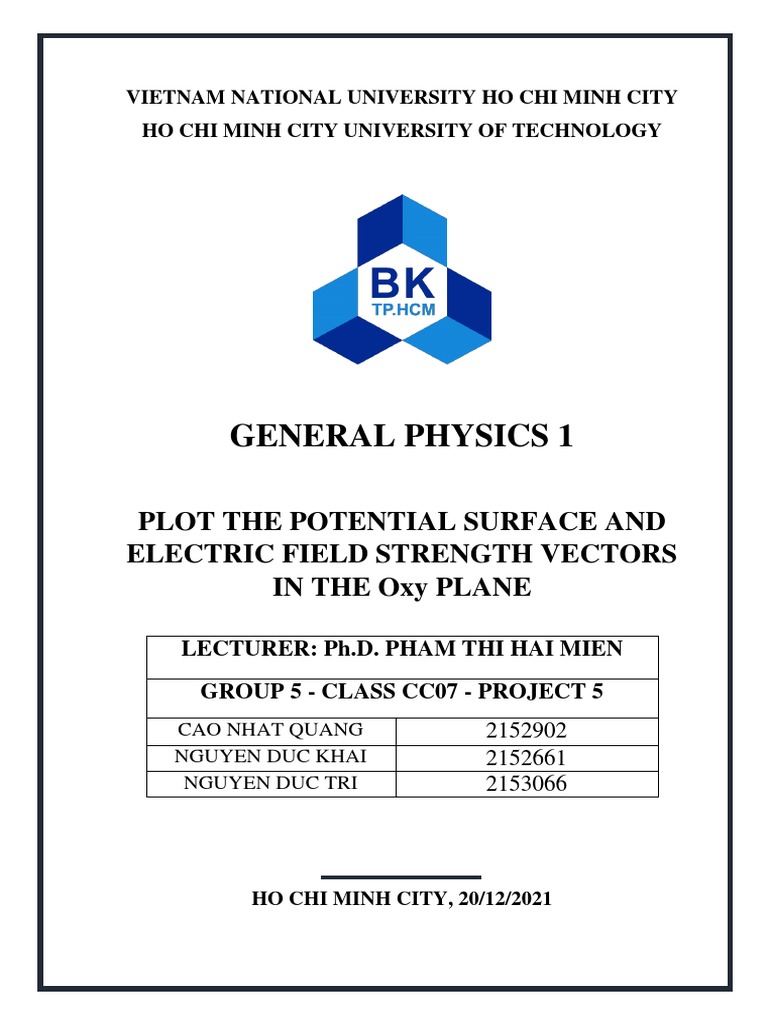 VIETNAM NATIONAL UNIVERSITY HO CHI MINH CITY
HO CHI MINH CITY UNIVERSITY OF TECHNOLOGY

BK
TP.HCM

GENERAL PHYSICS 1

PLOT THE POTENTIAL SURFACE AND ELECTRIC FIELD STRENGTH VECTORS IN THE Oxy PLANE

| LECTURER: Ph.D. PHAM THI HAI MIEN | |
|---|---|
| GROUP 5 - CLASS CC07 - PROJECT 5 | |
| CAO NHAT QUANG | 2152902 |
| NGUYEN DUC KHAI | 2152661 |
| NGUYEN DUC TRI | 2153066 |

HO CHI MINH CITY, 20/12/2021